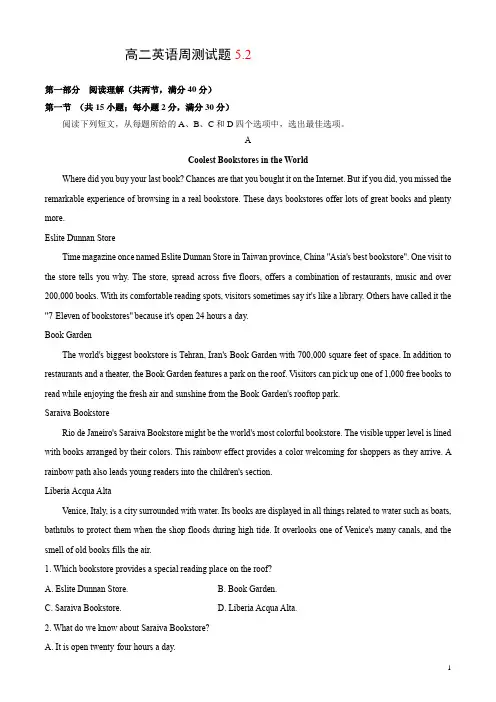 高二英语周测试题 5.2

第一部分 阅读理解（共两节，满分 40 分）

第一节 （共 15 小题；每小题 2 分，满分 30 分）

阅读下列短文，从每题所给的 A、B、C 和 D 四个选项中，选出最佳选项。

A

Coolest Bookstores in the World

Where did you buy your last book? Chances are that you bought it on the Internet. But if you did, you missed the remarkable experience of browsing in a real bookstore. These days bookstores offer lots of great books and plenty more.

Eslite Dunnan Store

Time magazine once named Eslite Dunnan Store in Taiwan province, China "Asia's best bookstore". One visit to the store tells you why. The store, spread across five floors, offers a combination of restaurants, music and over 200,000 books. With its comfortable reading spots, visitors sometimes say it's like a library. Others have called it the "7 Eleven of bookstores" because it's open 24 hours a day.

Book Garden

The world's biggest bookstore is Tehran, Iran's Book Garden with 700,000 square feet of space. In addition to restaurants and a theater, the Book Garden features a park on the roof. Visitors can pick up one of 1,000 free books to read while enjoying the fresh air and sunshine from the Book Garden's rooftop park.

Saraiva Bookstore

Rio de Janeiro's Saraiva Bookstore might be the world's most colorful bookstore. The visible upper level is lined with books arranged by their colors. This rainbow effect provides a color welcoming for shoppers as they arrive. A rainbow path also leads young readers into the children's section.

Liberia Acqua Alta

Venice, Italy, is a city surrounded with water. Its books are displayed in all things related to water such as boats, bathtubs to protect them when the shop floods during high tide. It overlooks one of Venice's many canals, and the smell of old books fills the air.

1. Which bookstore provides a special reading place on the roof?

A. Eslite Dunnan Store.

B. Book Garden.

C. Saraiva Bookstore.

D. Liberia Acqua Alta.

2. What do we know about Saraiva Bookstore?

A. It is open twenty four hours a day.

1